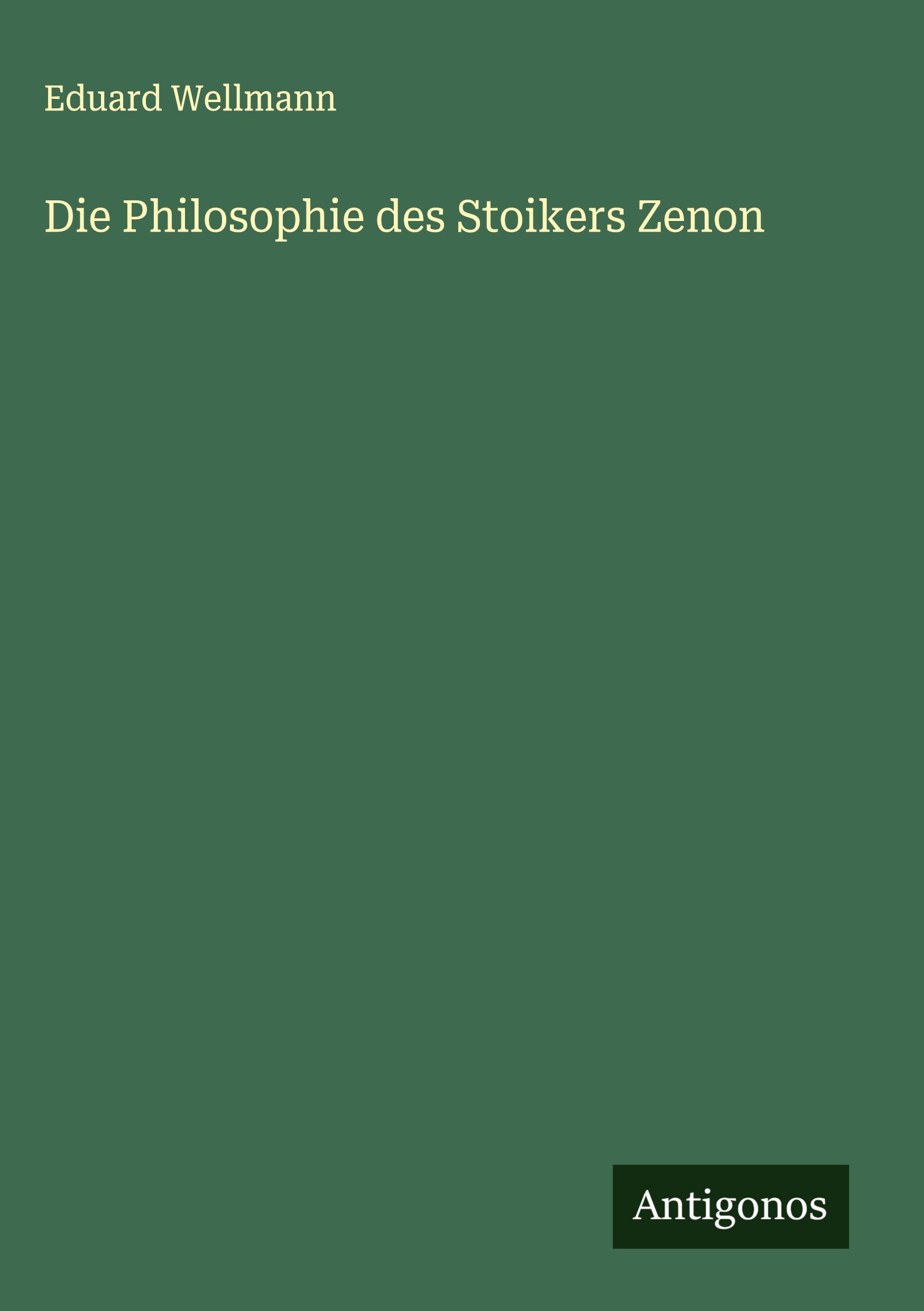 Eduard Wellmann

Die Philosophie des Stoikers Zenon

Antigonos